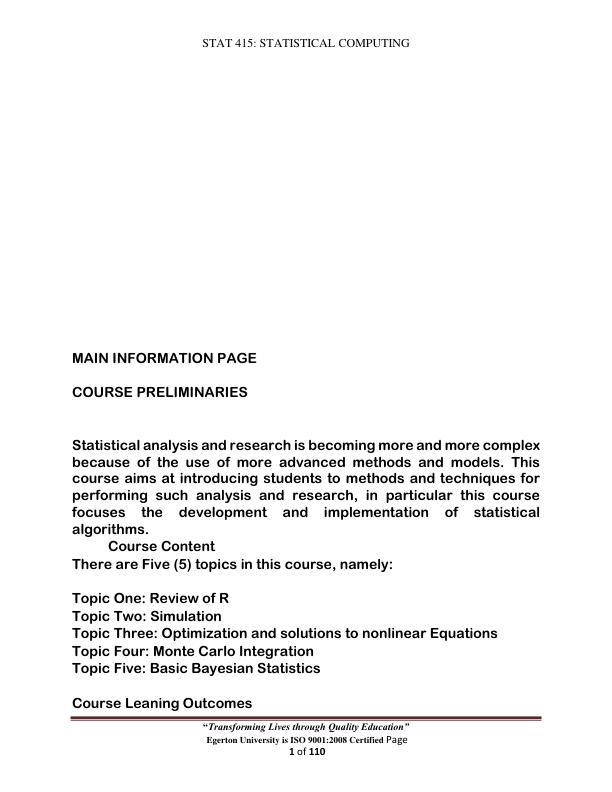 STAT 415: STATISTICAL COMPUTING

MAIN INFORMATION PAGE

COURSE PRELIMINARIES

Statistical analysis and research is becoming more and more complex because of the use of more advanced methods and models. This course aims at introducing students to methods and techniques for performing such analysis and research, in particular this course focuses the development and implementation of statistical algorithms.

Course Content

There are Five (5) topics in this course, namely:

Topic One: Review of R
Topic Two: Simulation
Topic Three: Optimization and solutions to nonlinear Equations
Topic Four: Monte Carlo Integration
Topic Five: Basic Bayesian Statistics

Course Leaning Outcomes

"Transforming Lives through Quality Education"
Egerton University is ISO 9001:2008 Certified Page
1 of 110